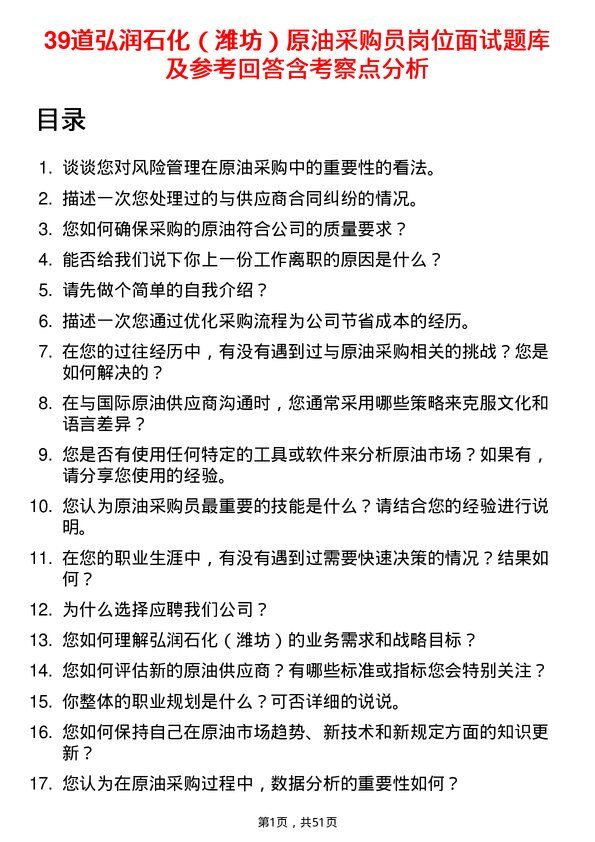 39道弘润石化（潍坊）原油采购员岗位面试题库及参考回答含考察点分析

目录

1. 谈谈您对风险管理在原油采购中的重要性的看法。
2. 描述一次您处理过的与供应商合同纠纷的情况。
3. 您如何确保采购的原油符合公司的质量要求？
4. 能否给我们说下你上一份工作离职的原因是什么？
5. 请先做个简单的自我介绍？
6. 描述一次您通过优化采购流程为公司节省成本的经历。
7. 在您的过往经历中，有没有遇到过与原油采购相关的挑战？您是如何解决的？
8. 在与国际原油供应商沟通时，您通常采用哪些策略来克服文化和语言差异？
9. 您是否有使用任何特定的工具或软件来分析原油市场？如果有，请分享您使用的经验。
10. 您认为原油采购员最重要的技能是什么？请结合您的经验进行说明。
11. 在您的职业生涯中，有没有遇到过需要快速决策的情况？结果如何？
12. 为什么选择应聘我们公司？
13. 您如何理解弘润石化（潍坊）的业务需求和战略目标？
14. 您如何评估新的原油供应商？有哪些标准或指标您会特别关注？
15. 你整体的职业规划是什么？可否详细的说说。
16. 您如何保持自己在原油市场趋势、新技术和新规定方面的知识更新？
17. 您认为在原油采购过程中，数据分析的重要性如何？

第1页，共51页